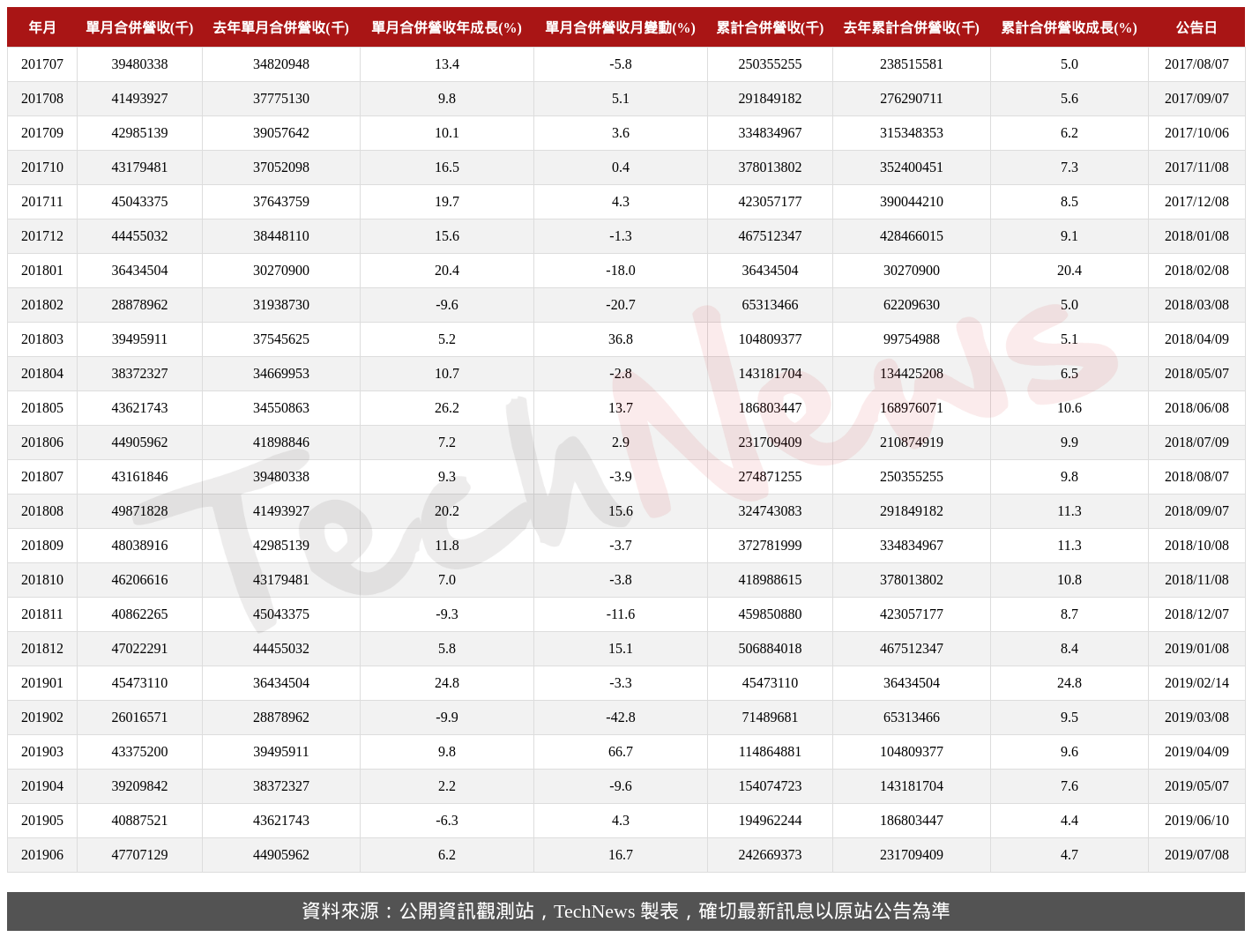 | 年月 | 單月合併營收(千) | 去年單月合併營收(千) | 單月合併營收年成長(%) | 單月合併營收月變動(%) | 累計合併營收(千) | 去年累計合併營收(千) | 累計合併營收成長(%) | 公告日 |
|---|---|---|---|---|---|---|---|---|
| 201707 | 39480338 | 34820948 | 13.4 | -5.8 | 250355255 | 238515581 | 5.0 | 2017/08/07 |
| 201708 | 41493927 | 37775130 | 9.8 | 5.1 | 291849182 | 276290711 | 5.6 | 2017/09/07 |
| 201709 | 42985139 | 39057642 | 10.1 | 3.6 | 334834967 | 315348353 | 6.2 | 2017/10/06 |
| 201710 | 43179481 | 37052098 | 16.5 | 0.4 | 378013802 | 352400451 | 7.3 | 2017/11/08 |
| 201711 | 45043375 | 37643759 | 19.7 | 4.3 | 423057177 | 390044210 | 8.5 | 2017/12/08 |
| 201712 | 44455032 | 38448110 | 15.6 | -1.3 | 467512347 | 428466015 | 9.1 | 2018/01/08 |
| 201801 | 36434504 | 30270900 | 20.4 | -18.0 | 36434504 | 30270900 | 20.4 | 2018/02/08 |
| 201802 | 28878962 | 31938730 | -9.6 | -20.7 | 65313466 | 62209630 | 5.0 | 2018/03/08 |
| 201803 | 39495911 | 37545625 | 5.2 | 36.8 | 104809377 | 99754988 | 5.1 | 2018/04/09 |
| 201804 | 38372327 | 34669953 | 10.7 | -2.8 | 143181704 | 134425208 | 6.5 | 2018/05/07 |
| 201805 | 43621743 | 34550863 | 26.2 | 13.7 | 186803447 | 168976071 | 10.6 | 2018/06/08 |
| 201806 | 44905962 | 41898846 | 7.2 | 2.9 | 231709409 | 210874919 | 9.9 | 2018/07/09 |
| 201807 | 43161846 | 39480338 | 9.3 | -3.9 | 274871255 | 250355255 | 9.8 | 2018/08/07 |
| 201808 | 49871828 | 41493927 | 20.2 | 15.6 | 324743083 | 291849182 | 11.3 | 2018/09/07 |
| 201809 | 48038916 | 42985139 | 11.8 | -3.7 | 372781999 | 334834967 | 11.3 | 2018/10/08 |
| 201810 | 46206616 | 43179481 | 7.0 | -3.8 | 418988615 | 378013802 | 10.8 | 2018/11/08 |
| 201811 | 40862265 | 45043375 | -9.3 | -11.6 | 459850880 | 423057177 | 8.7 | 2018/12/07 |
| 201812 | 47022291 | 44455032 | 5.8 | 15.1 | 506884018 | 467512347 | 8.4 | 2019/01/08 |
| 201901 | 45473110 | 36434504 | 24.8 | -3.3 | 45473110 | 36434504 | 24.8 | 2019/02/14 |
| 201902 | 26016571 | 28878962 | -9.9 | -42.8 | 71489681 | 65313466 | 9.5 | 2019/03/08 |
| 201903 | 43375200 | 39495911 | 9.8 | 66.7 | 114864881 | 104809377 | 9.6 | 2019/04/09 |
| 201904 | 39209842 | 38372327 | 2.2 | -9.6 | 154074723 | 143181704 | 7.6 | 2019/05/07 |
| 201905 | 40887521 | 43621743 | -6.3 | 4.3 | 194962244 | 186803447 | 4.4 | 2019/06/10 |
| 201906 | 47707129 | 44905962 | 6.2 | 16.7 | 242669373 | 231709409 | 4.7 | 2019/07/08 |

TechNews

資料來源：公開資訊觀測站，TechNews 製表，確切最新訊息以原站公告為準